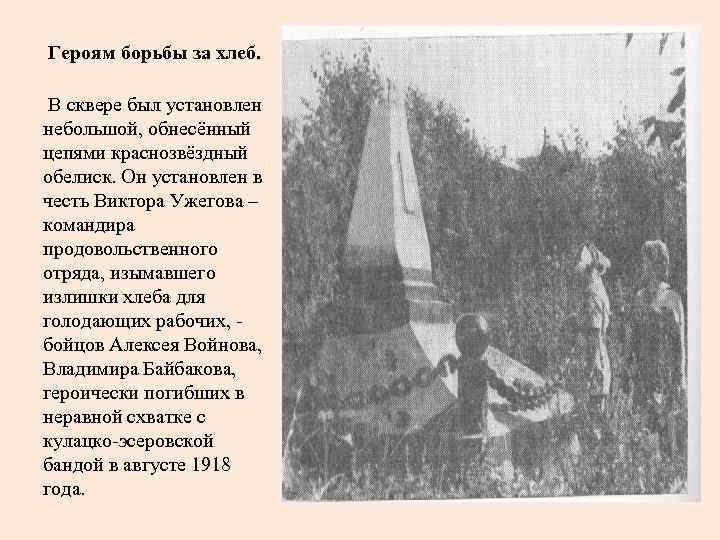 Героям борьбы за хлеб.

В сквере был установлен небольшой, обнесённый цепями краснозвёздный обелиск. Он установлен в честь Виктора Ужегова – командира продовольственного отряда, изымавшего излишки хлеба для голодающих рабочих, - бойцов Алексея Войнова, Владимира Байбакова, героически погибших в неравной схватке с кулацко-эсеровской бандой в августе 1918 года.